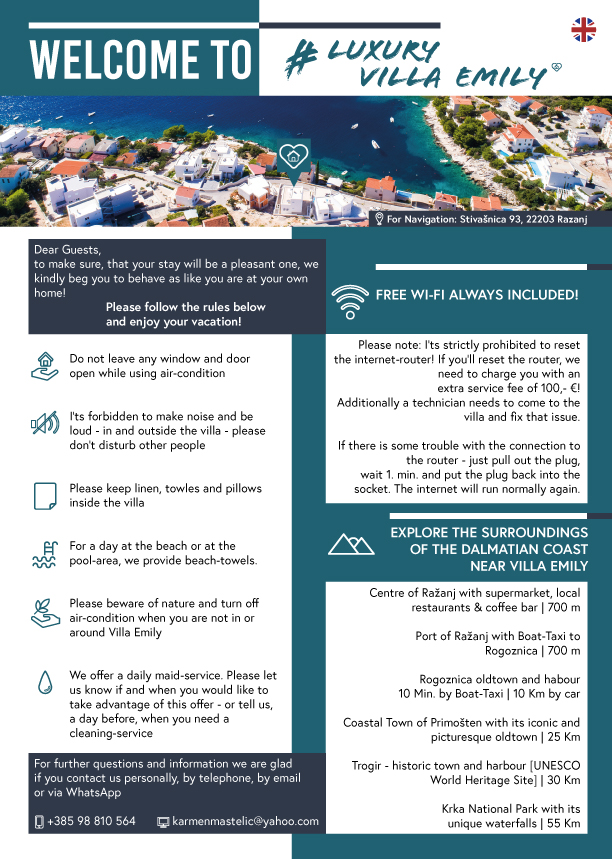 WELCOME TO

# LUXURY VILLA EMILY

For Navigation: Stivašnica 93, 22203 Razanj

Dear Guests,
to make sure, that your stay will be a pleasant one, we kindly beg you to behave as like you are at your own home!
Please follow the rules below and enjoy your vacation!

Do not leave any window and door open while using air-condition

I'ts forbidden to make noise and be loud - in and outside the villa - please don't disturb other people

Please keep linen, towles and pillows inside the villa

For a day at the beach or at the pool-area, we provide beach-towels.

Please beware of nature and turn off air-condition when you are not in or around Villa Emily

We offer a daily maid-service. Please let us know if and when you would like to take advantage of this offer - or tell us, a day before, when you need a cleaning-service

For further questions and information we are glad if you contact us personally, by telephone, by email or via WhatsApp

+385 98 810 564

karmenmastelic@yahoo.com

FREE WI-FI ALWAYS INCLUDED!

Please note: I'ts strictly prohibited to reset the internet-router! If you'll reset the router, we need to charge you with an extra service fee of 100,- €! Additionally a technician needs to come to the villa and fix that issue.

If there is some trouble with the connection to the router - just pull out the plug, wait 1. min. and put the plug back into the socket. The internet will run normally again.

EXPLORE THE SURROUNDINGS OF THE DALMATIAN COAST NEAR VILLA EMILY

Centre of Ražanj with supermarket, local restaurants & coffee bar | 700 m

Port of Ražanj with Boat-Taxi to Rogoznica | 700 m

Rogoznica oldtown and habour 10 Min. by Boat-Taxi | 10 Km by car

Coastal Town of Primošten with its iconic and picturesque oldtown | 25 Km

Trogir - historic town and harbour [UNESCO World Heritage Site] | 30 Km

Krka National Park with its unique waterfalls | 55 Km